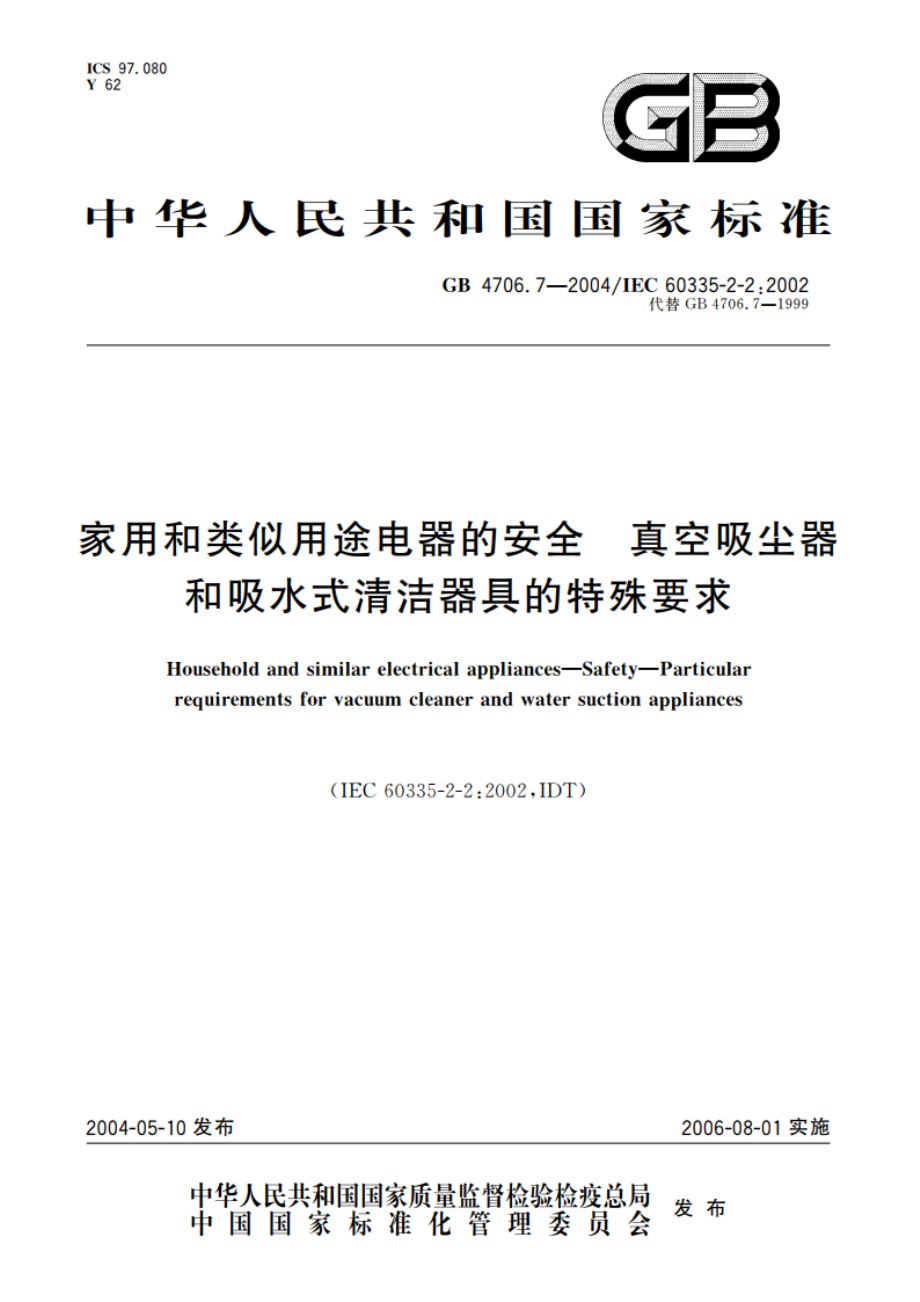 ICS 97.080
Y 62

GB

中华人民共和国国家标准

GB 4706.7—2004/IEC 60335-2-2:2002
代替 GB 4706.7—1999

家用和类似用途电器的安全　真空吸尘器和吸水式清洁器具的特殊要求

Household and similar electrical appliances—Safety—Particular requirements for vacuum cleaner and water suction appliances

(IEC 60335-2-2:2002,IDT)

2004-05-10 发布

2006-08-01 实施

中华人民共和国国家质量监督检验检疫总局
中国国家标准化管理委员会
发布